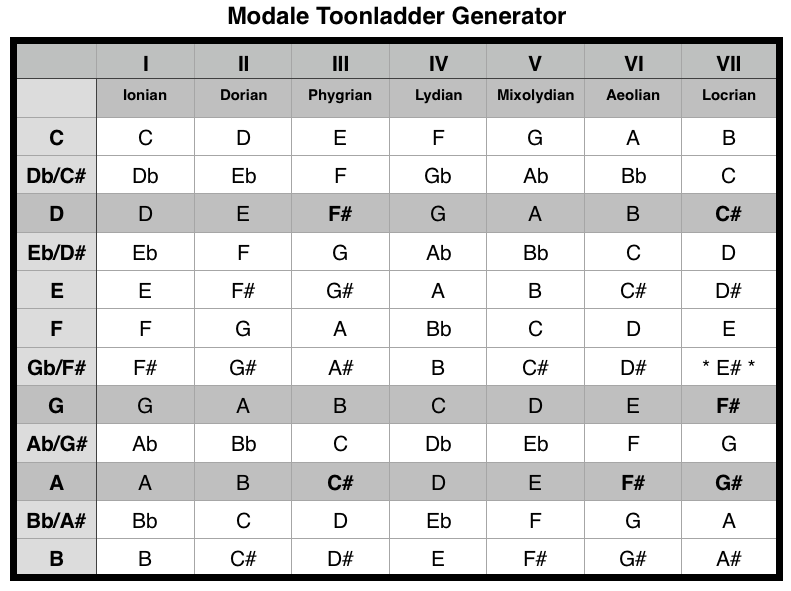 Modale Toonladder Generator

| | I | II | III | IV | V | VI | VII |
|---|---|---|---|---|---|---|---|
| | Ionian | Dorian | Phygrian | Lydian | Mixolydian | Aeolian | Locrian |
| C | C | D | E | F | G | A | B |
| Db/C# | Db | Eb | F | Gb | Ab | Bb | C |
| D | D | E | F# | G | A | B | C# |
| Eb/D# | Eb | F | G | Ab | Bb | C | D |
| E | E | F# | G# | A | B | C# | D# |
| F | F | G | A | Bb | C | D | E |
| Gb/F# | F# | G# | A# | B | C# | D# | * E# * |
| G | G | A | B | C | D | E | F# |
| Ab/G# | Ab | Bb | C | Db | Eb | F | G |
| A | A | B | C# | D | E | F# | G# |
| Bb/A# | Bb | C | D | Eb | F | G | A |
| B | B | C# | D# | E | F# | G# | A# |